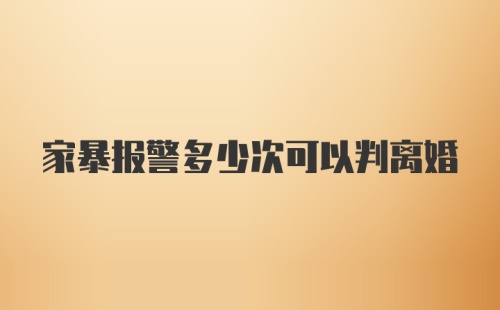 家暴报警多少次可以判离婚